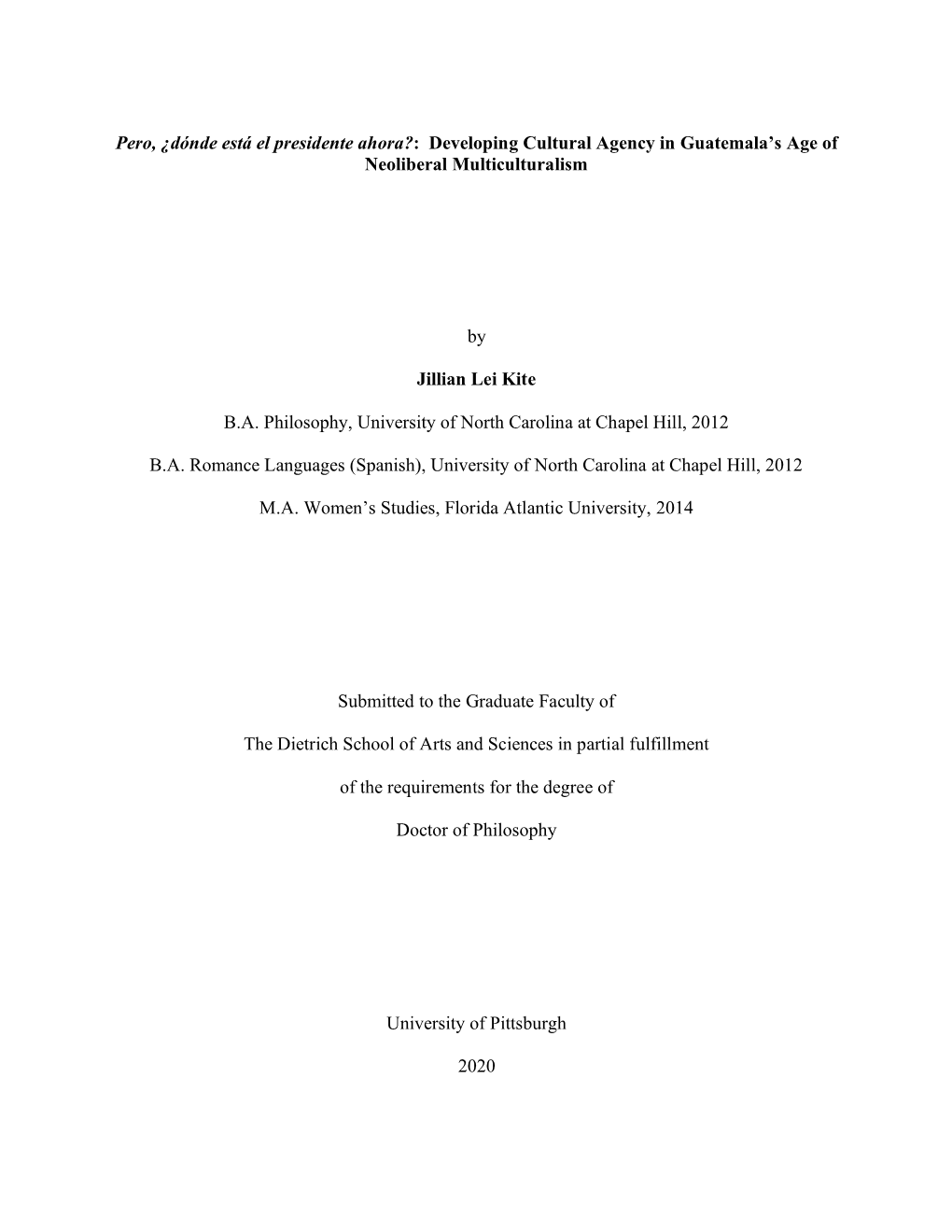 Pero, ¿dónde está el presidente ahora?: Developing Cultural Agency in Guatemala's Age of Neoliberal Multiculturalism

by

Jillian Lei Kite

B.A. Philosophy, University of North Carolina at Chapel Hill, 2012

B.A. Romance Languages (Spanish), University of North Carolina at Chapel Hill, 2012

M.A. Women's Studies, Florida Atlantic University, 2014

Submitted to the Graduate Faculty of

The Dietrich School of Arts and Sciences in partial fulfillment

of the requirements for the degree of

Doctor of Philosophy

University of Pittsburgh

2020